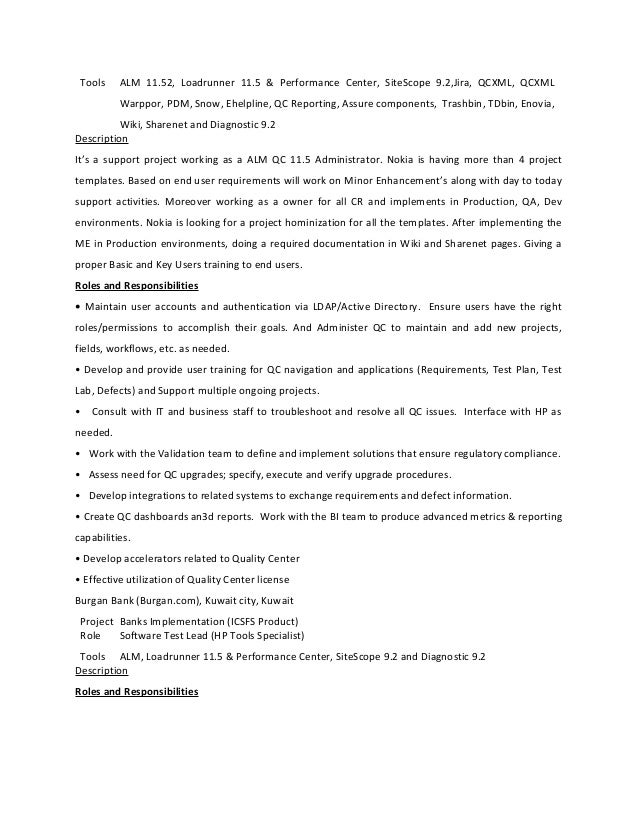 Tools ALM 11.52, Loadrunner 11.5 & Performance Center, SiteScope 9.2,Jira, QCXML, QCXML Warppor, PDM, Snow, Ehelpline, QC Reporting, Assure components, Trashbin, TDbin, Enovia, Wiki, Sharenet and Diagnostic 9.2

Description

It's a support project working as a ALM QC 11.5 Administrator. Nokia is having more than 4 project templates. Based on end user requirements will work on Minor Enhancement's along with day to today support activities. Moreover working as a owner for all CR and implements in Production, QA, Dev environments. Nokia is looking for a project hominization for all the templates. After implementing the ME in Production environments, doing a required documentation in Wiki and Sharenet pages. Giving a proper Basic and Key Users training to end users.

Roles and Responsibilities

• Maintain user accounts and authentication via LDAP/Active Directory. Ensure users have the right roles/permissions to accomplish their goals. And Administer QC to maintain and add new projects, fields, workflows, etc. as needed.

• Develop and provide user training for QC navigation and applications (Requirements, Test Plan, Test Lab, Defects) and Support multiple ongoing projects.

• Consult with IT and business staff to troubleshoot and resolve all QC issues. Interface with HP as needed.

• Work with the Validation team to define and implement solutions that ensure regulatory compliance.

• Assess need for QC upgrades; specify, execute and verify upgrade procedures.

• Develop integrations to related systems to exchange requirements and defect information.

• Create QC dashboards an3d reports. Work with the BI team to produce advanced metrics & reporting capabilities.

• Develop accelerators related to Quality Center

• Effective utilization of Quality Center license

Burgan Bank (Burgan.com), Kuwait city, Kuwait

Project Banks Implementation (ICSFS Product)
Role Software Test Lead (HP Tools Specialist)

Tools ALM, Loadrunner 11.5 & Performance Center, SiteScope 9.2 and Diagnostic 9.2

Description

Roles and Responsibilities